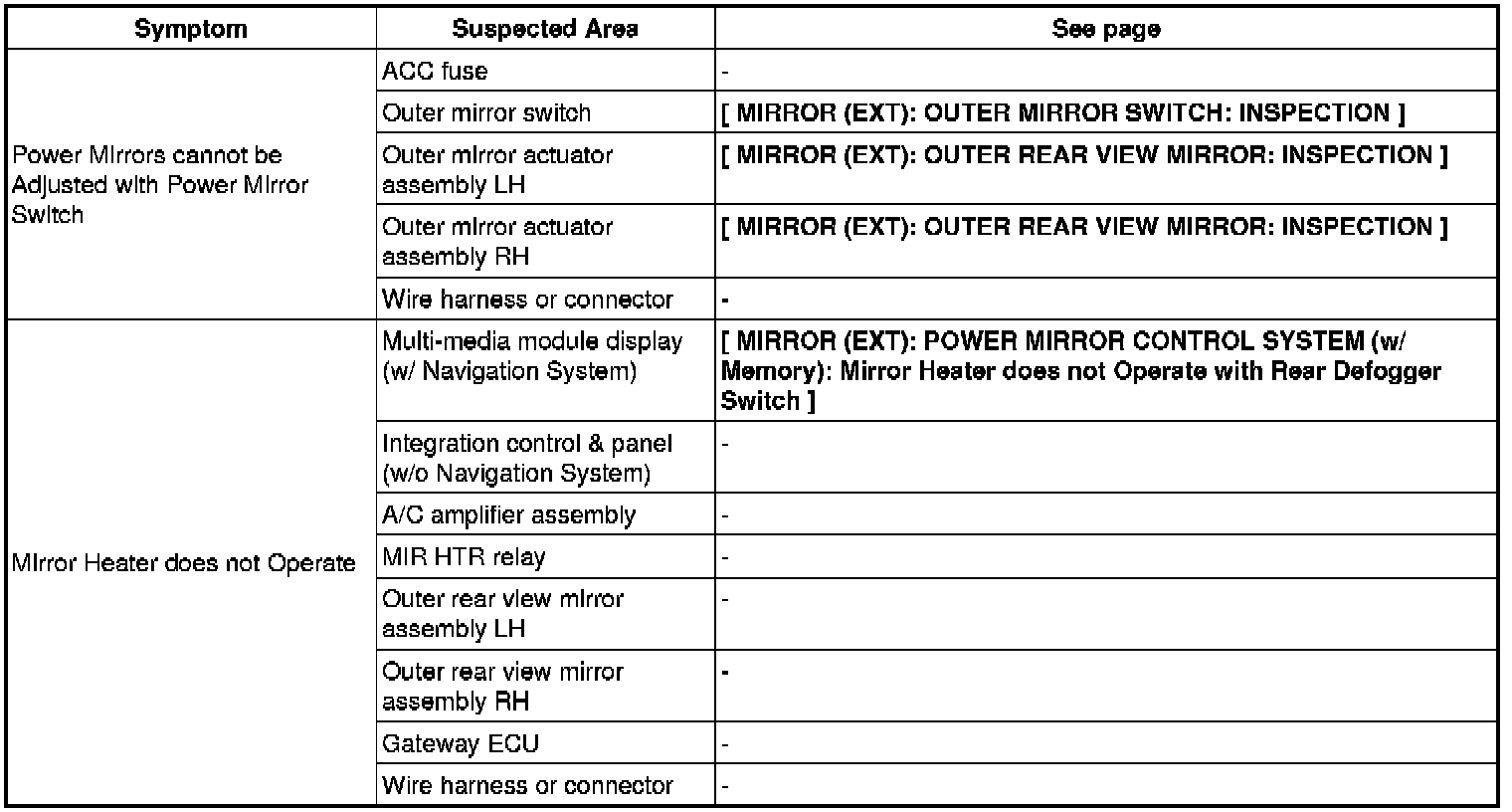 | Symptom | Suspected Area | See page |
|---|---|---|
| Power Mirrors cannot be Adjusted with Power Mirror Switch | ACC fuse | - |
| | Outer mirror switch | [ MIRROR (EXT): OUTER MIRROR SWITCH: INSPECTION ] |
| | Outer mirror actuator assembly LH | [ MIRROR (EXT): OUTER REAR VIEW MIRROR: INSPECTION ] |
| | Outer mirror actuator assembly RH | [ MIRROR (EXT): OUTER REAR VIEW MIRROR: INSPECTION ] |
| | Wire harness or connector | - |
| Mirror Heater does not Operate | Multi-media module display (w/ Navigation System) | [ MIRROR (EXT): POWER MIRROR CONTROL SYSTEM (w/ Memory): Mirror Heater does not Operate with Rear Defogger Switch ] |
| | Integration control & panel (w/o Navigation System) | - |
| | A/C amplifier assembly | - |
| | MIR HTR relay | - |
| | Outer rear view mirror assembly LH | - |
| | Outer rear view mirror assembly RH | - |
| | Gateway ECU | - |
| | Wire harness or connector | - |